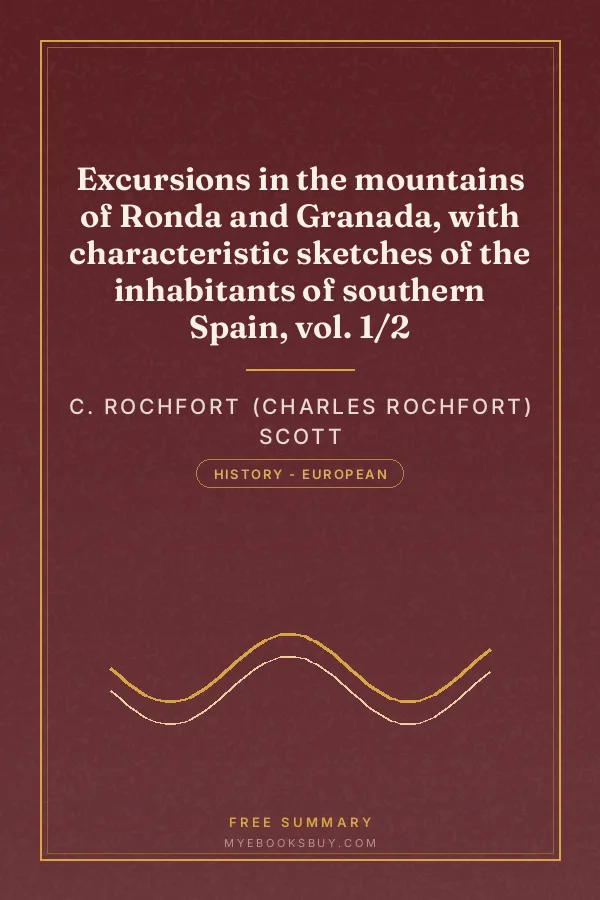 Excursions in the mountains of Ronda and Granada, with characteristic sketches of the inhabitants of southern Spain, vol. 1/2

C. ROCHFORT (CHARLES ROCHFORT) SCOTT

HISTORY - EUROPEAN

FREE SUMMARY

MYEBOOKSBUY.COM